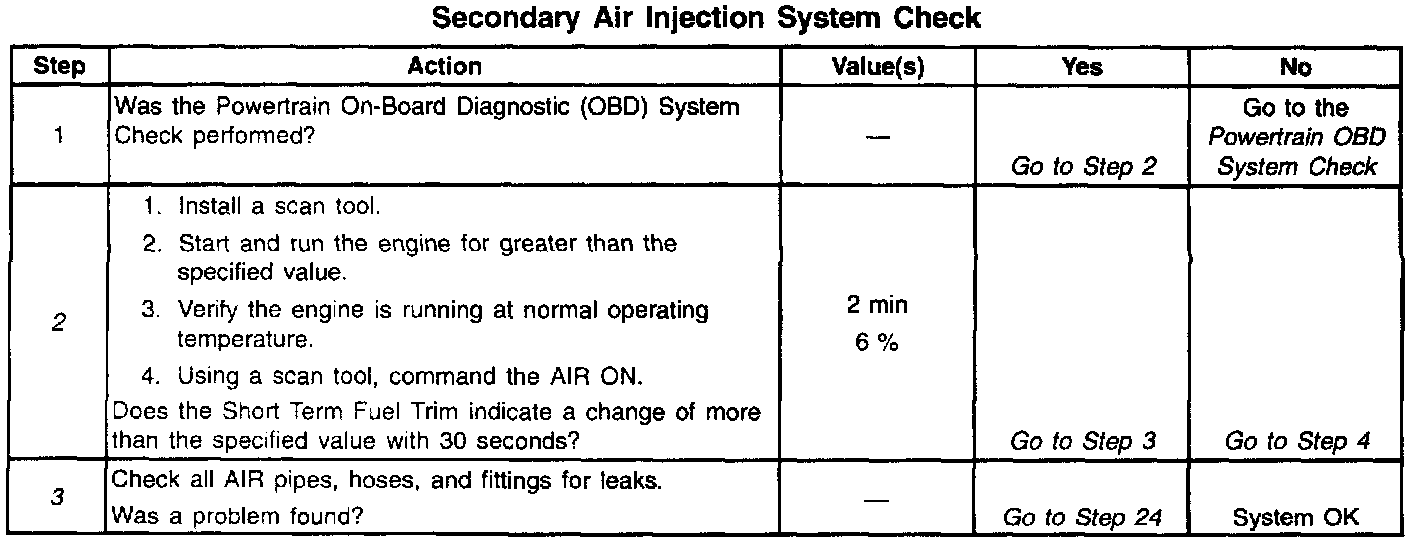 Secondary Air Injection System Check

| Step | Action | Value(s) | Yes | No |
|---|---|---|---|---|
| 1 | Was the Powertrain On-Board Diagnostic (OBD) System Check performed? | — | Go to Step 2 | Go to the Powertrain OBD System Check |
| 2 | 1. Install a scan tool. 2. Start and run the engine for greater than the specified value. 3. Verify the engine is running at normal operating temperature. 4. Using a scan tool, command the AIR ON. Does the Short Term Fuel Trim indicate a change of more than the specified value with 30 seconds? | 2 min 6 % | Go to Step 3 | Go to Step 4 |
| 3 | Check all AIR pipes, hoses, and fittings for leaks. Was a problem found? | — | Go to Step 24 | System OK |